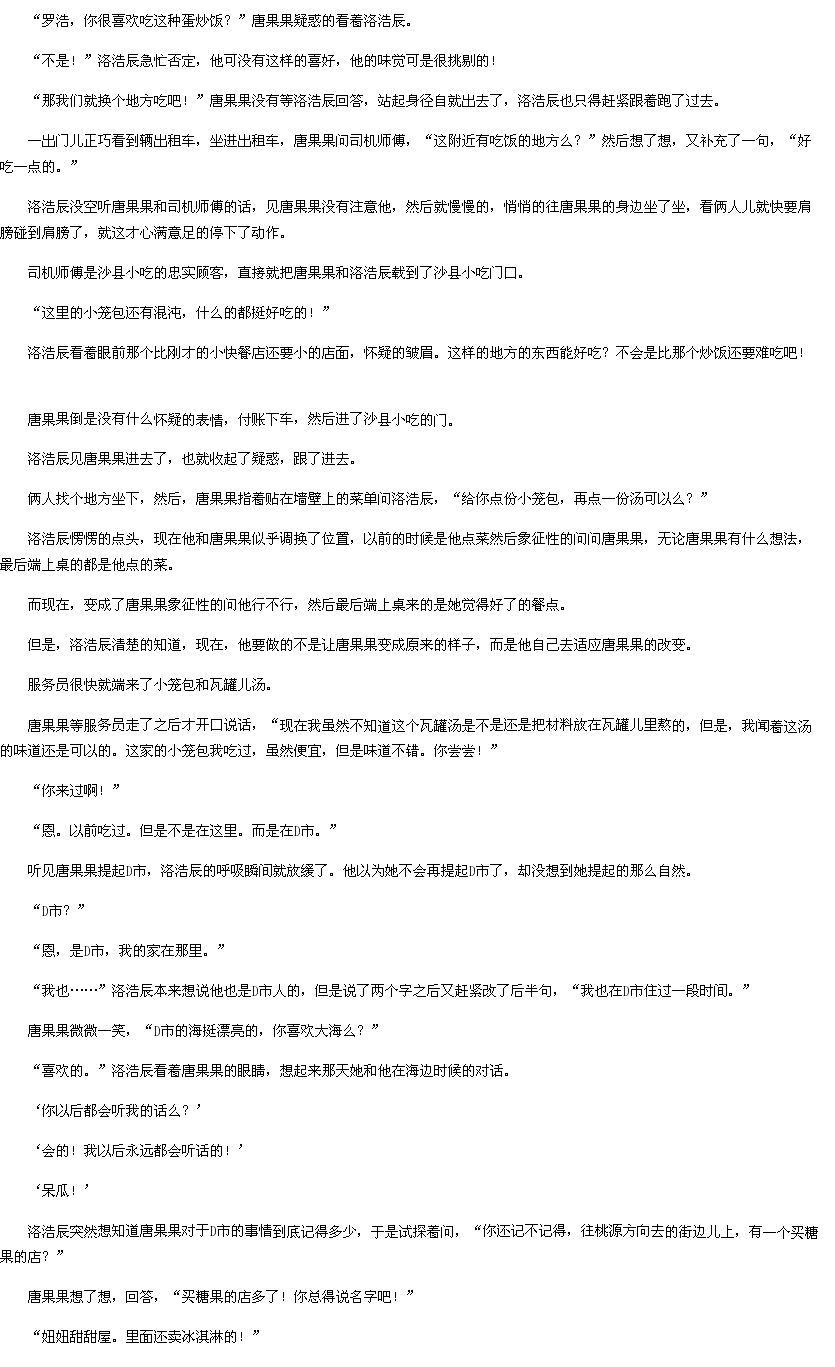 “罗浩，你很喜欢吃这种蛋炒饭？”唐果果疑惑的看着洛浩辰。

“不是！”洛浩辰急忙否定，他可没有这样的喜好，他的味觉可是很挑剔的！

“那我们就换个地方吃吧！”唐果果没有等洛浩辰回答，站起身径自就出去了，洛浩辰也只得赶紧跟着跑了过去。

一出门儿正巧看到辆出租车，坐进出租车，唐果果问司机师傅，“这附近有吃饭的地方么？”然后想了想，又补充了一句，“好吃一点的。”

洛浩辰没空听唐果果和司机师傅的话，见唐果果没有注意他，然后就慢慢的，悄悄的往唐果果的身边坐了坐，看俩人儿就快要肩膀碰到肩膀了，就这才心满意足的停下了动作。

司机师傅是沙县小吃的忠实顾客，直接就把唐果果和洛浩辰载到了沙县小吃门口。

“这里的小笼包还有混沌，什么的都挺好吃的！”

洛浩辰看着眼前那个比刚才的小快餐店还要小的店面，怀疑的皱眉。这样的地方的东西能好吃？不会是比那个炒饭还要难吃吧！

唐果果倒是没有什么怀疑的表情，付账下车，然后进了沙县小吃的门。

洛浩辰见唐果果进去了，也就收起了疑惑，跟了进去。

俩人找个地方坐下，然后，唐果果指着贴在墙壁上的菜单问洛浩辰，“给你点份小笼包，再点一份汤可以么？”

洛浩辰愣愣的点头，现在他和唐果果似乎调换了位置，以前的时候是他点菜然后象征性的问问唐果果，无论唐果果有什么想法，最后端上桌的都是他点的菜。

而现在，变成了唐果果象征性的问他行不行，然后最后端上桌来的是她觉得好了的餐点。

但是，洛浩辰清楚的知道，现在，他要做的不是让唐果果变成原来的样子，而是他自己去适应唐果果的改变。

服务员很快就端来了小笼包和瓦罐儿汤。

唐果果等服务员走了之后才开口说话，“现在我虽然不知道这个瓦罐汤是不是还是把材料放在瓦罐儿里熬的，但是，我闻着这汤的味道还是可以的。这家的小笼包我吃过，虽然便宜，但是味道不错。你尝尝！”

“你来过啊！”

“恩。以前吃过。但是不是在这里。而是在D市。”

听见唐果果提起D市，洛浩辰的呼吸瞬间就放缓了。他以为她不会再提起D市了，却没想到她提起的那么自然。

“D市？”

“恩，是D市，我的家在那里。”

“我也……”洛浩辰本来想说他也是D市人的，但是说了两个字之后又赶紧改了后半句，“我也在D市住过一段时间。”

唐果果微微一笑，“D市的海挺漂亮的，你喜欢大海么？”

“喜欢的。”洛浩辰看着唐果果的眼睛，想起来那天她和他在海边时候的对话。

‘你以后都会听我的话么？’

‘会的！我以后永远都会听话的！’

‘呆瓜！’

洛浩辰突然想知道唐果果对于D市的事情到底记得多少，于是试探着问，“你还记不记得，往桃源方向去的街边儿上，有一个买糖果的店？”

唐果果想了想，回答，“买糖果的店多了！你总得说名字吧！”

“妞妞甜甜屋。里面还卖冰淇淋的！”